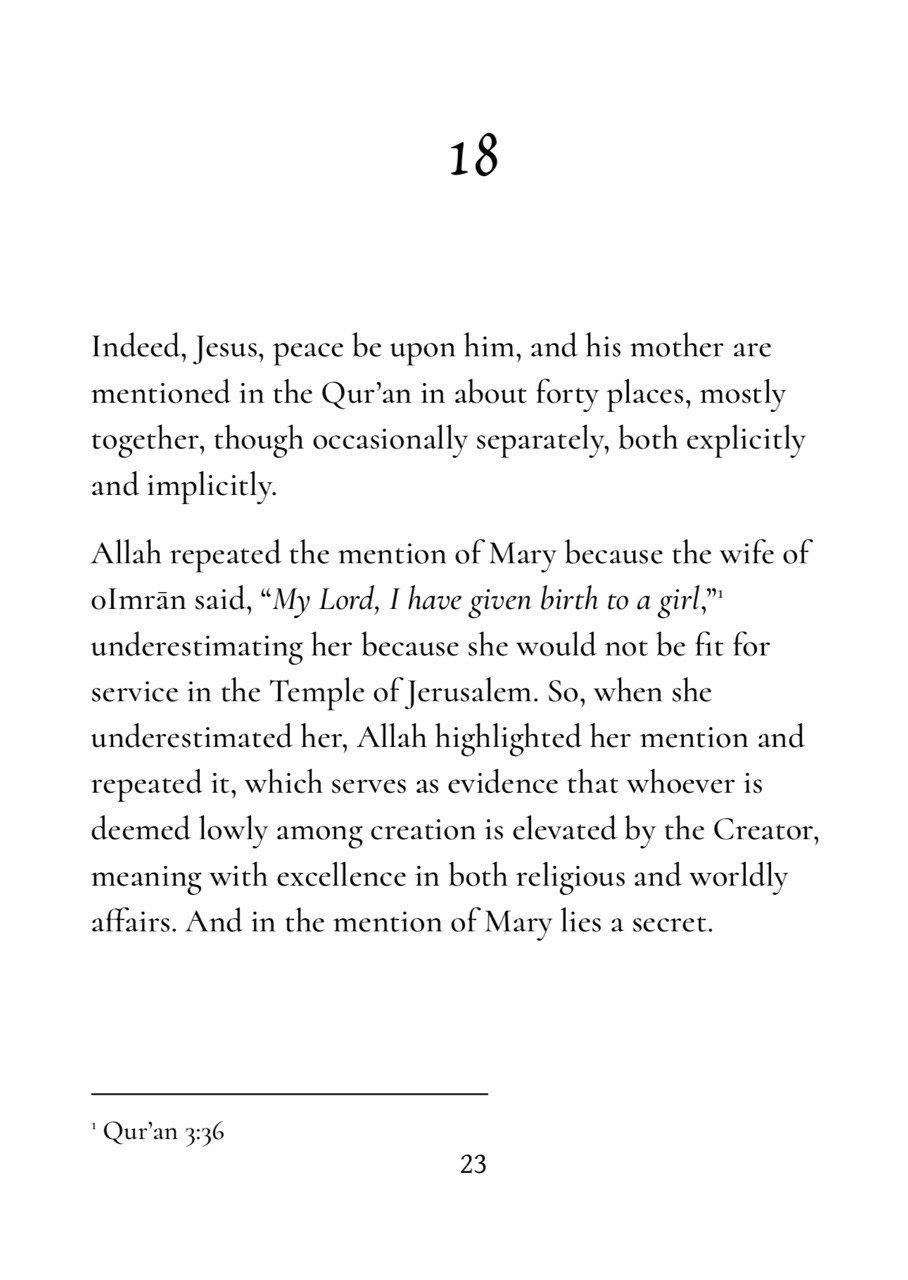 18

Indeed, Jesus, peace be upon him, and his mother are mentioned in the Qur'an in about forty places, mostly together, though occasionally separately, both explicitly and implicitly.

Allah repeated the mention of Mary because the wife of oImrān said, "My Lord, I have given birth to a girl,"$^{1}$ underestimating her because she would not be fit for service in the Temple of Jerusalem. So, when she underestimated her, Allah highlighted her mention and repeated it, which serves as evidence that whoever is deemed lowly among creation is elevated by the Creator, meaning with excellence in both religious and worldly affairs. And in the mention of Mary lies a secret.

$^{1}$ Qur'an 3:36

23